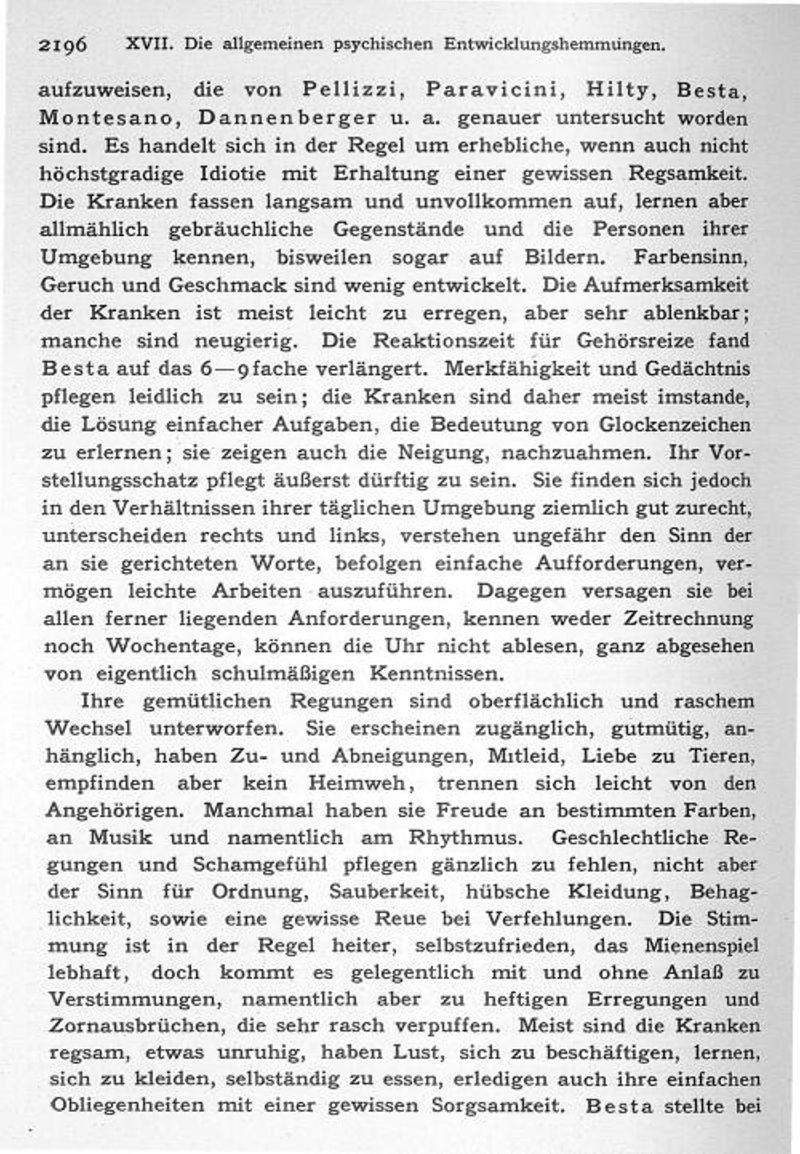 2196 XVII. Die allgemeinen psychischen Entwicklungshemmungen.

aufzuweisen, die von Pellizzi, Paravicini, Hilty, Besta, Montesano, Dannenberger u. a. genauer untersucht worden sind. Es handelt sich in der Regel um erhebliche, wenn auch nicht höchstgradige Idiotie mit Erhaltung einer gewissen Regsamkeit. Die Kranken fassen langsam und unvollkommen auf, lernen aber allmählich gebräuchliche Gegenstände und die Personen ihrer Umgebung kennen, bisweilen sogar auf Bildern. Farbensinn, Geruch und Geschmack sind wenig entwickelt. Die Aufmerksamkeit der Kranken ist meist leicht zu erregen, aber sehr ablenkbar; manche sind neugierig. Die Reaktionszeit für Gehörsreize fand Besta auf das 6—9fache verlängert. Merkfähigkeit und Gedächtnis pflegen leidlich zu sein; die Kranken sind daher meist imstande, die Lösung einfacher Aufgaben, die Bedeutung von Glockenzeichen zu erlernen; sie zeigen auch die Neigung, nachzuahmen. Ihr Vorstellungsschatz pflegt äußerst dürftig zu sein. Sie finden sich jedoch in den Verhältnissen ihrer täglichen Umgebung ziemlich gut zurecht, unterscheiden rechts und links, verstehen ungefähr den Sinn der an sie gerichteten Worte, befolgen einfache Aufforderungen, vermögen leichte Arbeiten auszuführen. Dagegen versagen sie bei allen ferner liegenden Anforderungen, kennen weder Zeitrechnung noch Wochentage, können die Uhr nicht ablesen, ganz abgesehen von eigentlich schulmäßigen Kenntnissen.

Ihre gemütlichen Regungen sind oberflächlich und raschem Wechsel unterworfen. Sie erscheinen zugänglich, gutmütig, anhänglich, haben Zu- und Abneigungen, Mitleid, Liebe zu Tieren, empfinden aber kein Heimweh, trennen sich leicht von den Angehörigen. Manchmal haben sie Freude an bestimmten Farben, an Musik und namentlich am Rhythmus. Geschlechtliche Regungen und Schamgefühl pflegen gänzlich zu fehlen, nicht aber der Sinn für Ordnung, Sauberkeit, hübsche Kleidung, Behaglichkeit, sowie eine gewisse Reue bei Verfehlungen. Die Stimmung ist in der Regel heiter, selbstzufrieden, das Mienenspiel lebhaft, doch kommt es gelegentlich mit und ohne Anlaß zu Verstimmungen, namentlich aber zu heftigen Erregungen und Zornausbrüchen, die sehr rasch verpuffen. Meist sind die Kranken regsam, etwas unruhig, haben Lust, sich zu beschäftigen, lernen, sich zu kleiden, selbständig zu essen, erledigen auch ihre einfachen Obliegenheiten mit einer gewissen Sorgsamkeit. Besta stellte bei